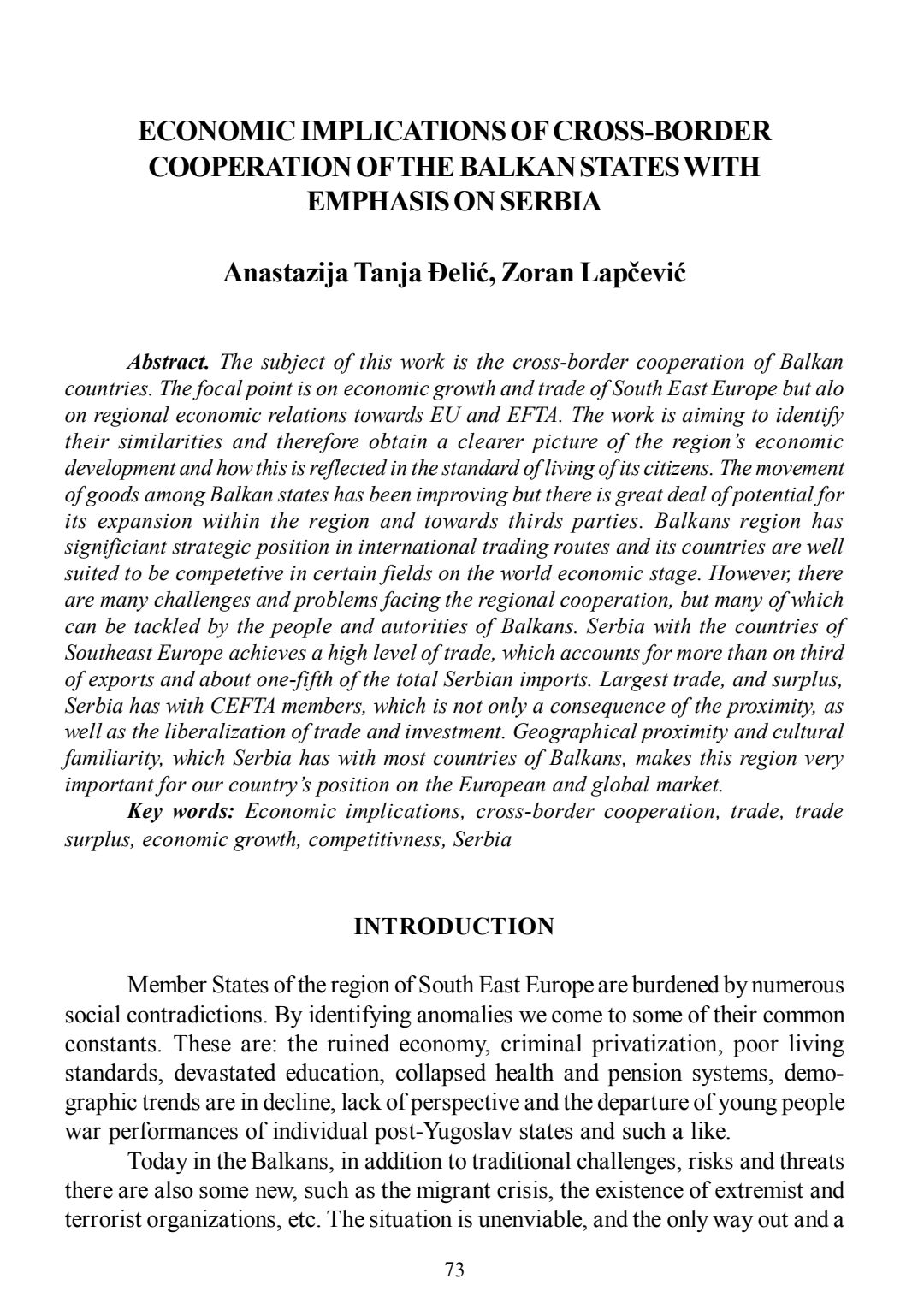 ECONOMIC IMPLICATIONS OF CROSS-BORDER COOPERATION OF THE BALKAN STATES WITH EMPHASIS ON SERBIA

Anastazija Tanja Đelić, Zoran Lapčević

Abstract. The subject of this work is the cross-border cooperation of Balkan countries. The focal point is on economic growth and trade of South East Europe but alo on regional economic relations towards EU and EFTA. The work is aiming to identify their similarities and therefore obtain a clearer picture of the region's economic development and how this is reflected in the standard of living of its citizens. The movement of goods among Balkan states has been improving but there is great deal of potential for its expansion within the region and towards thirds parties. Balkans region has significiant strategic position in international trading routes and its countries are well suited to be competetive in certain fields on the world economic stage. However, there are many challenges and problems facing the regional cooperation, but many of which can be tackled by the people and autorities of Balkans. Serbia with the countries of Southeast Europe achieves a high level of trade, which accounts for more than on third of exports and about one-fifth of the total Serbian imports. Largest trade, and surplus, Serbia has with CEFTA members, which is not only a consequence of the proximity, as well as the liberalization of trade and investment. Geographical proximity and cultural familiarity, which Serbia has with most countries of Balkans, makes this region very important for our country's position on the European and global market.
Key words: Economic implications, cross-border cooperation, trade, trade surplus, economic growth, competitivness, Serbia

INTRODUCTION

Member States of the region of South East Europe are burdened by numerous social contradictions. By identifying anomalies we come to some of their common constants. These are: the ruined economy, criminal privatization, poor living standards, devastated education, collapsed health and pension systems, demographic trends are in decline, lack of perspective and the departure of young people war performances of individual post-Yugoslav states and such a like.

Today in the Balkans, in addition to traditional challenges, risks and threats there are also some new, such as the migrant crisis, the existence of extremist and terrorist organizations, etc. The situation is unenviable, and the only way out and a

73